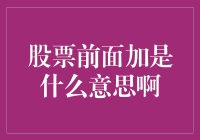 股票前面加是什么意思啊